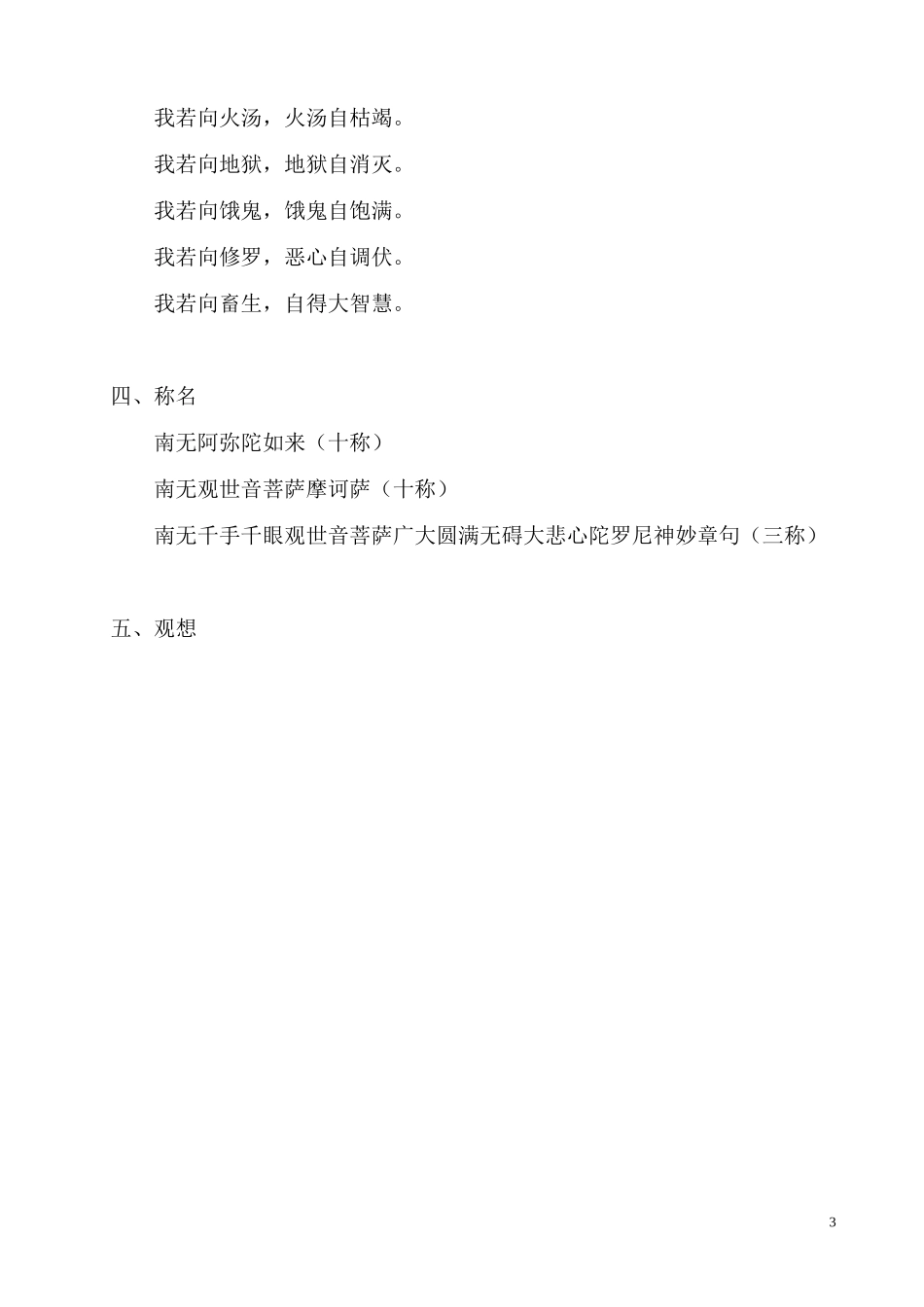 我若向火汤，火汤自枯竭。

我若向地狱，地狱自消灭。

我若向饿鬼，饿鬼自饱满。

我若向修罗，恶心自调伏。

我若向畜生，自得大智慧。

四、称名

南无阿弥陀如来（十称）

南无观世音菩萨摩诃萨（十称）

南无千手千眼观世音菩萨广大圆满无碍大悲心陀罗尼神妙章句（三称）

五、观想

3